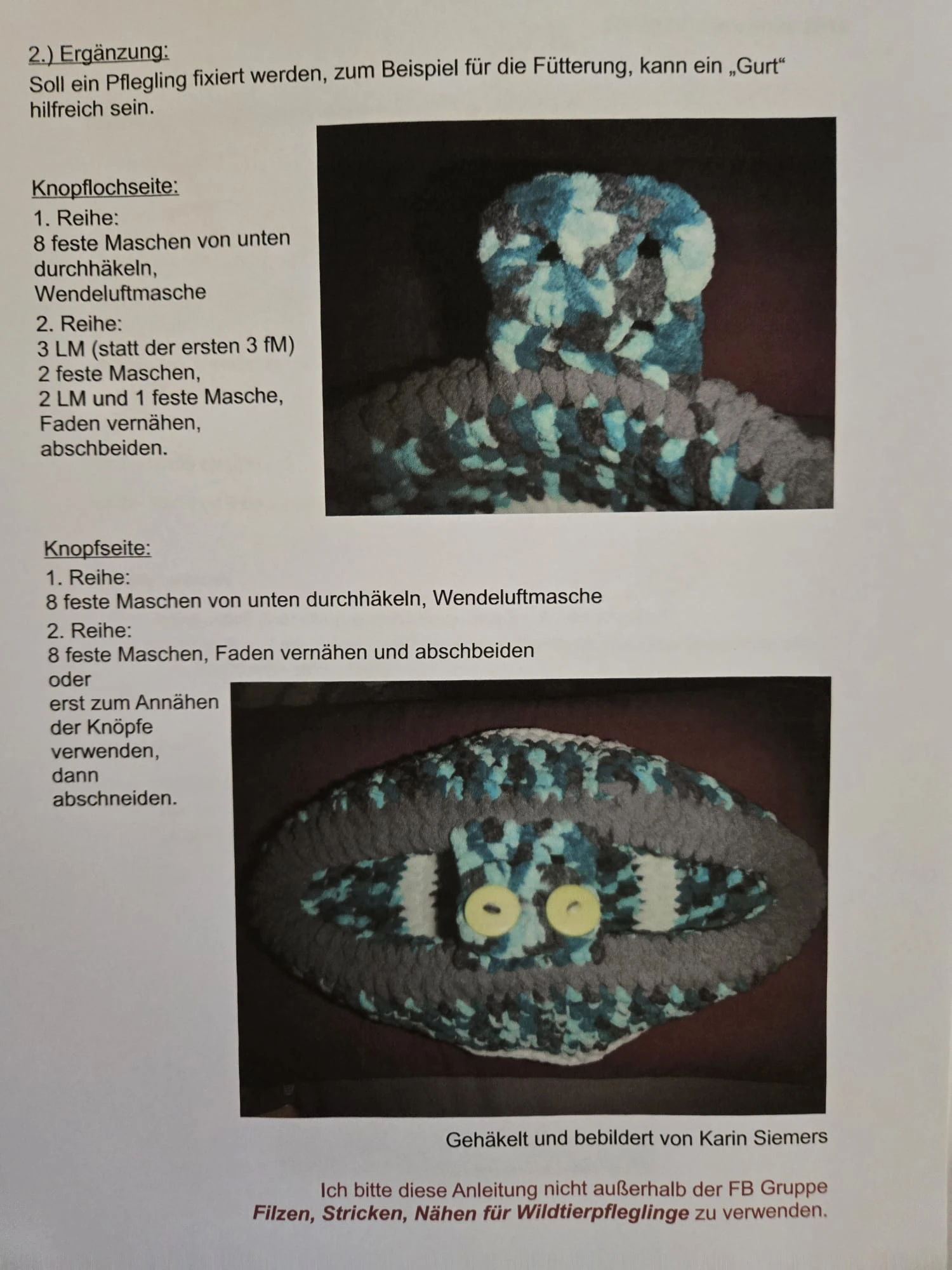 2.) Ergänzung:
Soll ein Pflegling fixiert werden, zum Beispiel für die Fütterung, kann ein „Gurt“ hilfreich sein.

Knopflochseite:
1. Reihe:
8 feste Maschen von unten durchhäkeln, Wendeluftmasche
2. Reihe:
3 LM (statt der ersten 3 fM)
2 feste Maschen,
2 LM und 1 feste Masche,
Faden vernähen,
abschbeiden.

Knopfseite:
1. Reihe:
8 feste Maschen von unten durchhäkeln, Wendeluftmasche
2. Reihe:
8 feste Maschen, Faden vernähen und abschbeiden
oder
erst zum Annähen der Knöpfe verwenden, dann abschneiden.

Gehäkelt und bebildert von Karin Siemers

Ich bitte diese Anleitung nicht außerhalb der FB Gruppe
Filzen, Stricken, Nähen für Wildtierpfleglinge zu verwenden.